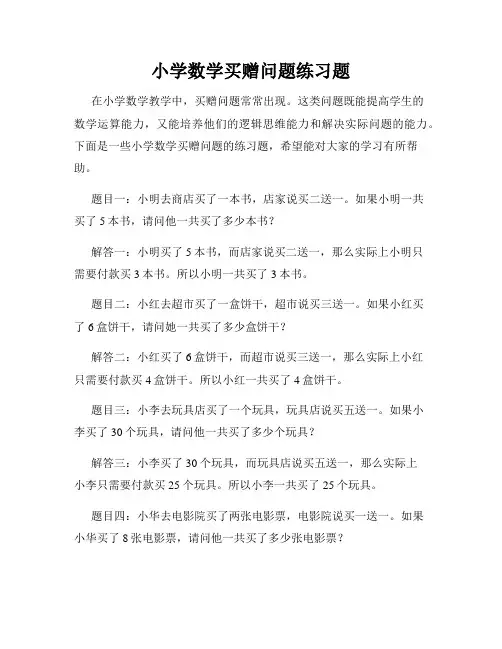 小学数学买赠问题练习题

在小学数学教学中，买赠问题常常出现。这类问题既能提高学生的数学运算能力，又能培养他们的逻辑思维能力和解决实际问题的能力。下面是一些小学数学买赠问题的练习题，希望能对大家的学习有所帮助。

题目一：小明去商店买了一本书，店家说买二送一。如果小明一共买了 5 本书，请问他一共买了多少本书？

解答一：小明买了 5 本书，而店家说买二送一，那么实际上小明只需要付款买 3 本书。所以小明一共买了 3 本书。

题目二：小红去超市买了一盒饼干，超市说买三送一。如果小红买了 6 盒饼干，请问她一共买了多少盒饼干？

解答二：小红买了 6 盒饼干，而超市说买三送一，那么实际上小红只需要付款买 4 盒饼干。所以小红一共买了 4 盒饼干。

题目三：小李去玩具店买了一个玩具，玩具店说买五送一。如果小李买了 30 个玩具，请问他一共买了多少个玩具？

解答三：小李买了 30 个玩具，而玩具店说买五送一，那么实际上小李只需要付款买 25 个玩具。所以小李一共买了 25 个玩具。

题目四：小华去电影院买了两张电影票，电影院说买一送一。如果小华买了 8 张电影票，请问他一共买了多少张电影票？